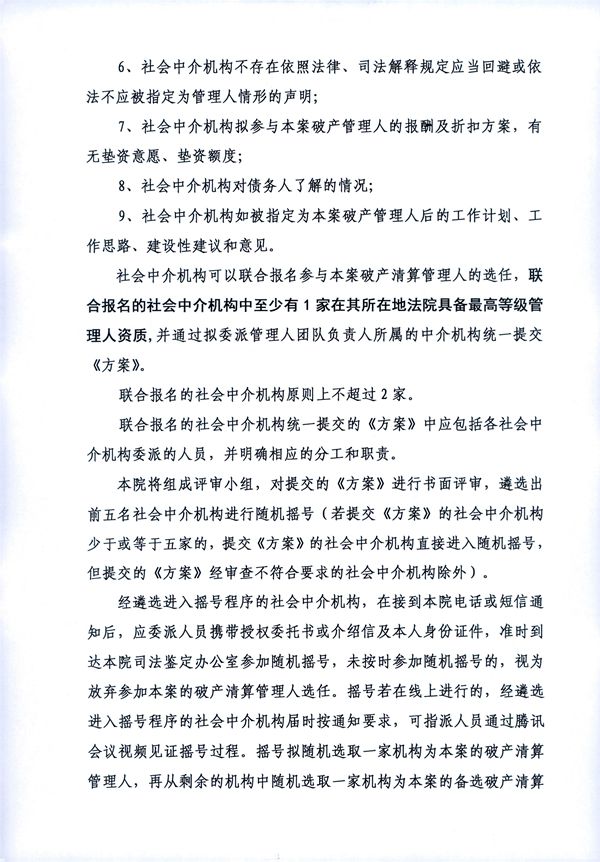 6、社会中介机构不存在依照法律、司法解释规定应当回避或依法不应被指定为管理人情形的声明；

7、社会中介机构拟参与本案破产管理人的报酬及折扣方案，有无垫资意愿、垫资额度；

8、社会中介机构对债务人了解的情况；

9、社会中介机构如被指定为本案破产管理人后的工作计划、工作思路、建设性建议和意见。

社会中介机构可以联合报名参与本案破产清算管理人的选任，联合报名的社会中介机构中至少有1家在其所在地法院具备最高等级管理人资质，并通过拟委派管理人团队负责人所属的中介机构统一提交《方案》。

联合报名的社会中介机构原则上不超过2家。

联合报名的社会中介机构统一提交的《方案》中应包括各社会中介机构委派的人员，并明确相应的分工和职责。

本院将组成评审小组，对提交的《方案》进行书面评审，遴选出前五名社会中介机构进行随机摇号（若提交《方案》的社会中介机构少于或等于五家的，提交《方案》的社会中介机构直接进入随机摇号，但提交的《方案》经审查不符合要求的社会中介机构除外）。

经遴选进入摇号程序的社会中介机构，在接到本院电话或短信通知后，应委派人员携带授权委托书或介绍信及本人身份证件，准时到达本院司法鉴定办公室参加随机摇号，未按时参加随机摇号的，视为放弃参加本案的破产清算管理人选任。摇号若在线上进行的，经遴选进入摇号程序的社会中介机构届时按通知要求，可指派人员通过腾讯会议视频见证摇号过程。摇号拟随机选取一家机构为本案的破产清算管理人，再从剩余的机构中随机选取一家机构为本案的备选破产清算